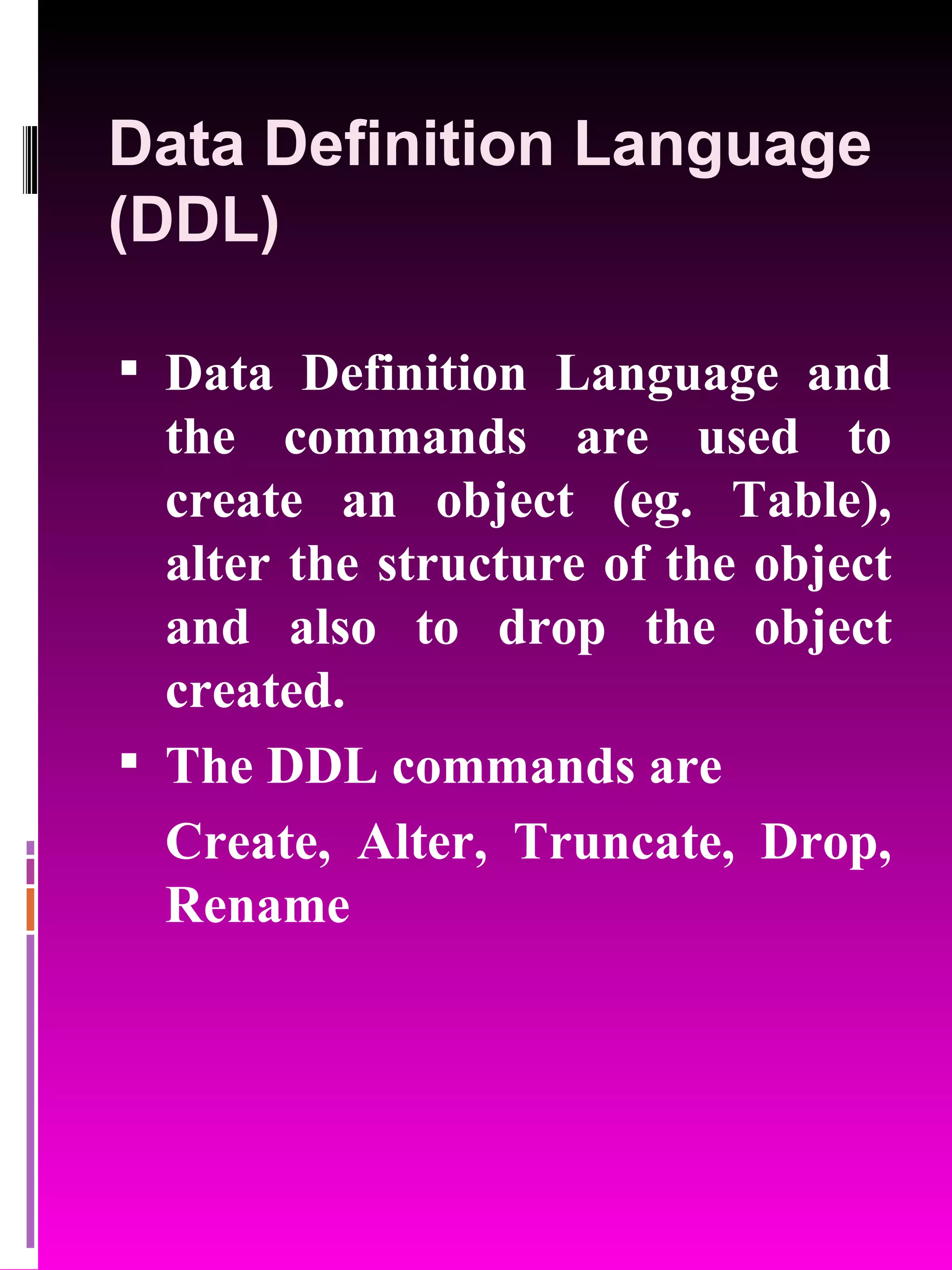 Data Definition Language (DDL)

▪ Data Definition Language and the commands are used to create an object (eg. Table), alter the structure of the object and also to drop the object created.

▪ The DDL commands are

Create, Alter, Truncate, Drop, Rename